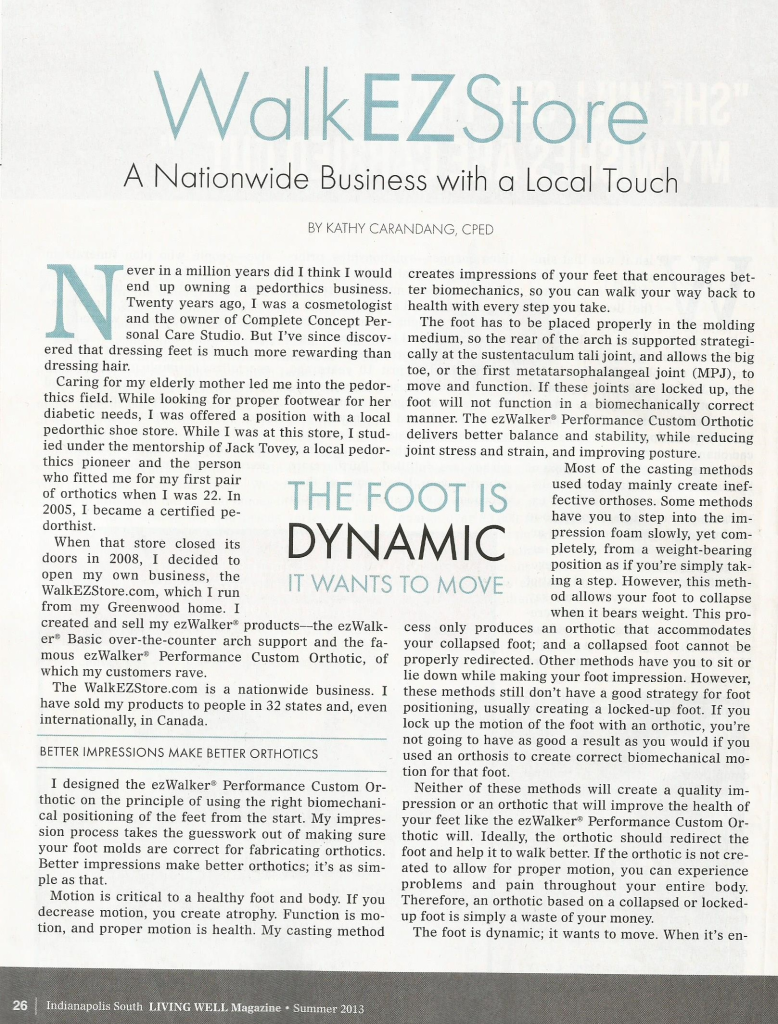 WalkEZStore

A Nationwide Business with a Local Touch

BY KATHY CARANDANG, CPED

Never in a million years did I think I would end up owning a pedorthics business. Twenty years ago, I was a cosmetologist and the owner of Complete Concept Personal Care Studio. But I've since discovered that dressing feet is much more rewarding than dressing hair.

Caring for my elderly mother led me into the pedorthics field. While looking for proper footwear for her diabetic needs, I was offered a position with a local pedorthic shoe store. While I was at this store, I studied under the mentorship of Jack Tovey, a local pedorthics pioneer and the person who fitted me for my first pair of orthotics when I was 22. In 2005, I became a certified pedorthist.

When that store closed its doors in 2008, I decided to open my own business, the WalkEZStore.com, which I run from my Greenwood home. I created and sell my ezWalker® products—the ezWalker® Basic over-the-counter arch support and the famous ezWalker® Performance Custom Orthotic, of which my customers rave.

The WalkEZStore.com is a nationwide business. I have sold my products to people in 32 states and, even internationally, in Canada.

BETTER IMPRESSIONS MAKE BETTER ORTHOTICS

I designed the ezWalker® Performance Custom Orthotic on the principle of using the right biomechanical positioning of the feet from the start. My impression process takes the guesswork out of making sure your foot molds are correct for fabricating orthotics. Better impressions make better orthotics; it's as simple as that.

Motion is critical to a healthy foot and body. If you decrease motion, you create atrophy. Function is motion, and proper motion is health. My casting method creates impressions of your feet that encourages better biomechanics, so you can walk your way back to health with every step you take.

The foot has to be placed properly in the molding medium, so the rear of the arch is supported strategically at the sustentaculum tali joint, and allows the big toe, or the first metatarsophalangeal joint (MPJ), to move and function. If these joints are locked up, the foot will not function in a biomechanically correct manner. The ezWalker® Performance Custom Orthotic delivers better balance and stability, while reducing joint stress and strain, and improving posture.

THE FOOT IS DYNAMIC IT WANTS TO MOVE

Most of the casting methods used today mainly create ineffective orthoses. Some methods have you to step into the impression foam slowly, yet completely, from a weight-bearing position as if you're simply taking a step. However, this method allows your foot to collapse when it bears weight. This process only produces an orthotic that accommodates your collapsed foot; and a collapsed foot cannot be properly redirected. Other methods have you to sit or lie down while making your foot impression. However, these methods still don't have a good strategy for foot positioning, usually creating a locked-up foot. If you lock up the motion of the foot with an orthotic, you're not going to have as good a result as you would if you used an orthosis to create correct biomechanical motion for that foot.

Neither of these methods will create a quality impression or an orthotic that will improve the health of your feet like the ezWalker® Performance Custom Orthotic will. Ideally, the orthotic should redirect the foot and help it to walk better. If the orthotic is not created to allow for proper motion, you can experience problems and pain throughout your entire body. Therefore, an orthotic based on a collapsed or locked-up foot is simply a waste of your money.

The foot is dynamic; it wants to move. When it's en-

26 | Indianapolis South LIVING WELL Magazine • Summer 2013